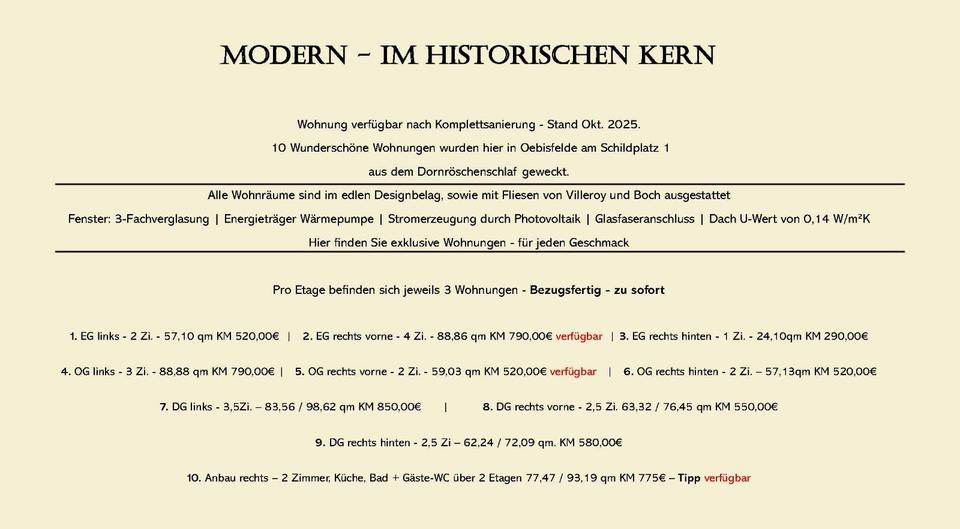 MODERN – IM HISTORISCHEN KERN

Wohnung verfügbar nach Komplettsanierung - Stand Okt. 2025.
10 Wunderschöne Wohnungen wurden hier in Oebisfelde am Schildplatz 1
aus dem Dornröschenschlaf geweckt.

Alle Wohnräume sind im edlen Designbelag, sowie mit Fliesen von Villeroy und Boch ausgestattet
Fenster: 3-Fachverglasung | Energieträger Wärmepumpe | Stromerzeugung durch Photovoltaik | Glasfaseranschluss | Dach U-Wert von 0,14 W/m²K
Hier finden Sie exklusive Wohnungen - für jeden Geschmack

Pro Etage befinden sich jeweils 3 Wohnungen - Bezugsfertig - zu sofort

1. EG links - 2 Zi. - 57,10 qm KM 520,00€ | 2. EG rechts vorne - 4 Zi. - 88,86 qm KM 790,00€ verfügbar | 3. EG rechts hinten - 1 Zi. - 24,10qm KM 290,00€

4. OG links - 3 Zi. - 88,88 qm KM 790,00€ | 5. OG rechts vorne - 2 Zi. - 59,03 qm KM 520,00€ verfügbar | 6. OG rechts hinten - 2 Zi. – 57,13qm KM 520,00€

7. DG links - 3,5Zi. – 83,56 / 98,62 qm KM 850,00€ | 8. DG rechts vorne - 2,5 Zi. 63,32 / 76,45 qm KM 550,00€

9. DG rechts hinten - 2,5 Zi – 62,24 / 72,09 qm. KM 580,00€

10. Anbau rechts – 2 Zimmer, Küche, Bad + Gäste-WC über 2 Etagen 77,47 / 93,19 qm KM 775€ – Tipp verfügbar